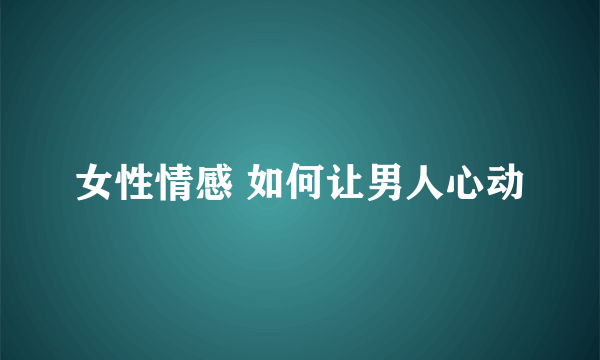 女性情感 如何让男人心动